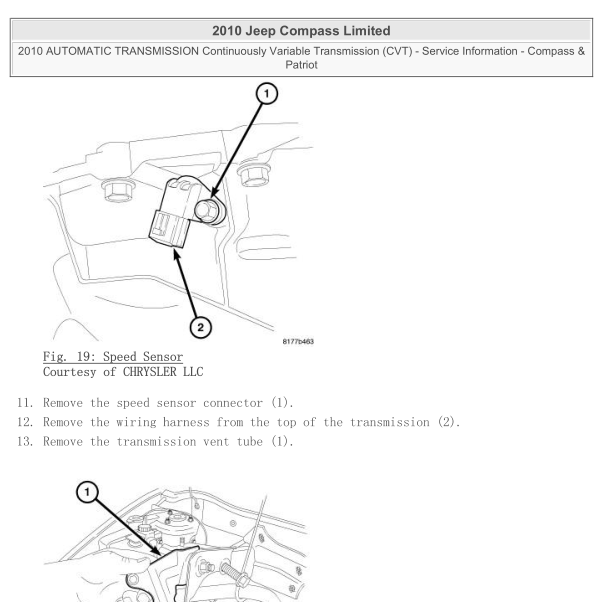 2010 Jeep Compass Limited

2010 AUTOMATIC TRANSMISSION Continuously Variable Transmission (CVT) - Service Information - Compass & Patriot

1

2

8177b463

Fig. 19: Speed Sensor
Courtesy of CHRYSLER LLC

11. Remove the speed sensor connector (1).
12. Remove the wiring harness from the top of the transmission (2).
13. Remove the transmission vent tube (1).

1